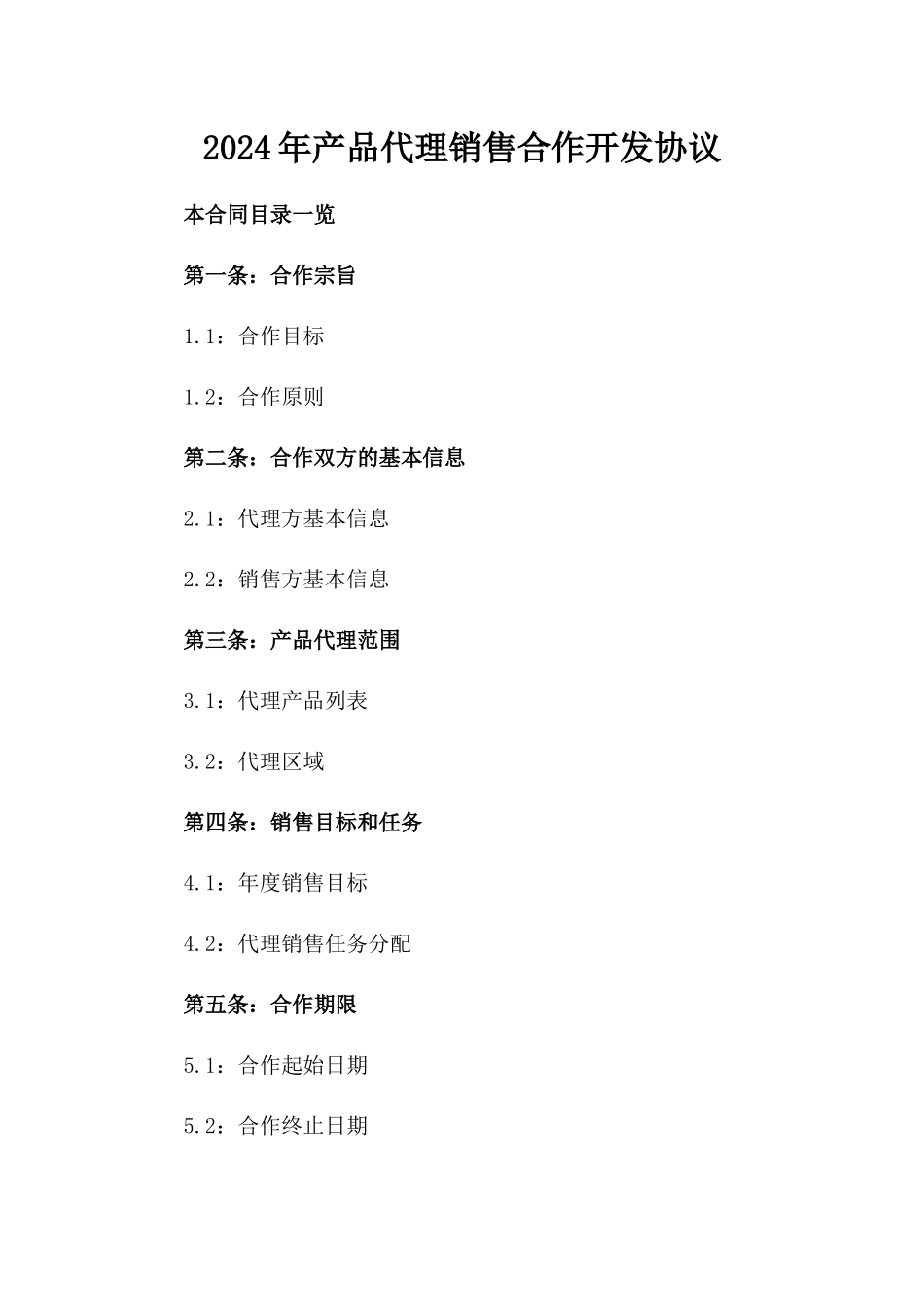 2024年产品代理销售合作开发协议

本合同目录一览

第一条：合作宗旨

1.1：合作目标

1.2：合作原则

第二条：合作双方的基本信息

2.1：代理方基本信息

2.2：销售方基本信息

第三条：产品代理范围

3.1：代理产品列表

3.2：代理区域

第四条：销售目标和任务

4.1：年度销售目标

4.2：代理销售任务分配

第五条：合作期限

5.1：合作起始日期

5.2：合作终止日期